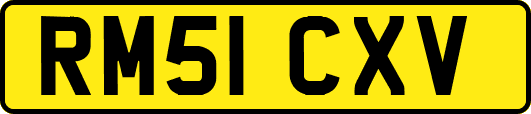 RM51 CXV